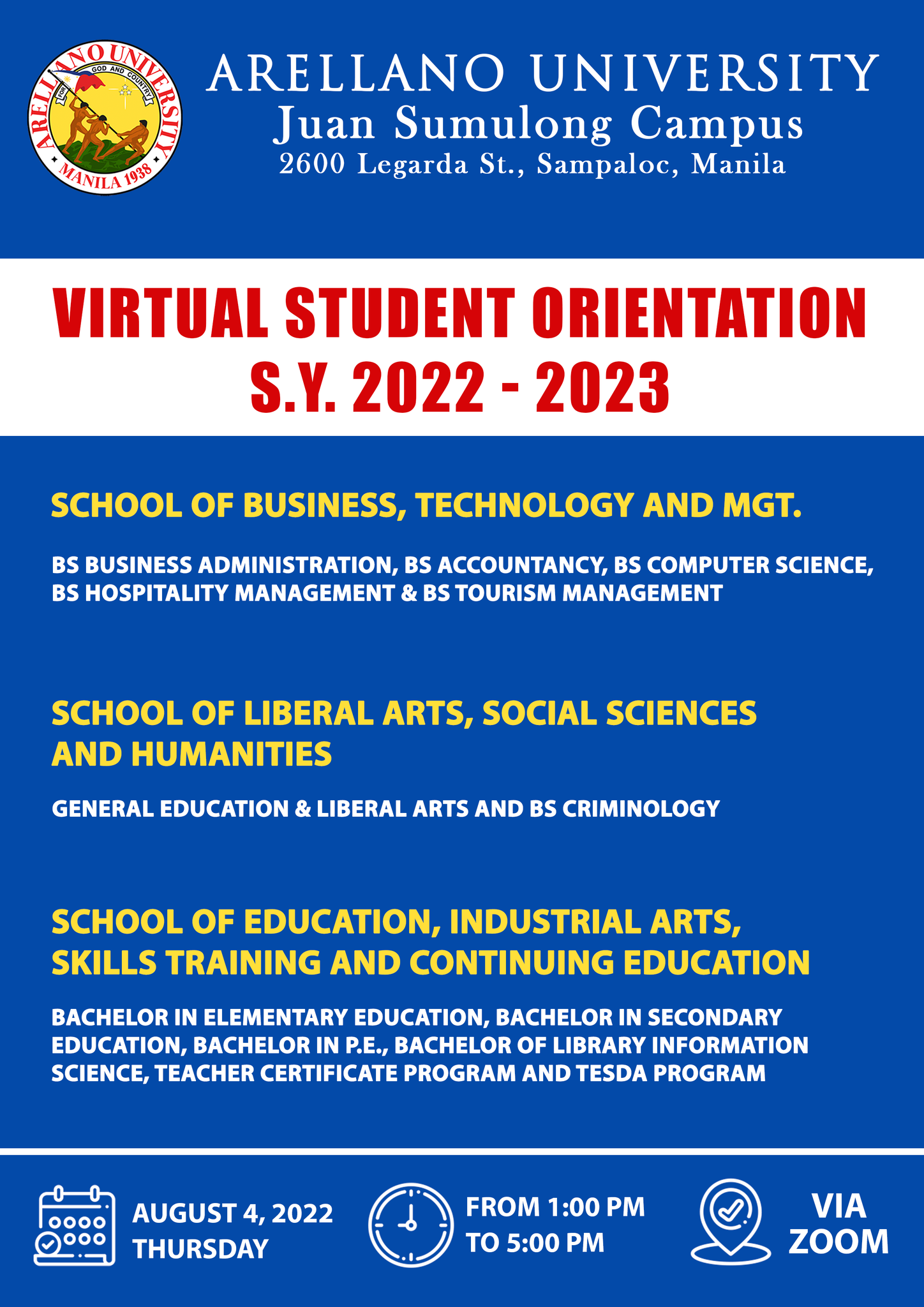 ARELLANO UNIVERSITY
FOR GOD AND COUNTRY
MANILA 1938

ARELLANO UNIVERSITY
Juan Sumulong Campus
2600 Legarda St., Sampaloc, Manila

VIRTUAL STUDENT ORIENTATION
S.Y. 2022 - 2023

SCHOOL OF BUSINESS, TECHNOLOGY AND MGT.

BS BUSINESS ADMINISTRATION, BS ACCOUNTANCY, BS COMPUTER SCIENCE, BS HOSPITALITY MANAGEMENT & BS TOURISM MANAGEMENT

SCHOOL OF LIBERAL ARTS, SOCIAL SCIENCES AND HUMANITIES

GENERAL EDUCATION & LIBERAL ARTS AND BS CRIMINOLOGY

SCHOOL OF EDUCATION, INDUSTRIAL ARTS, SKILLS TRAINING AND CONTINUING EDUCATION

BACHELOR IN ELEMENTARY EDUCATION, BACHELOR IN SECONDARY EDUCATION, BACHELOR IN P.E., BACHELOR OF LIBRARY INFORMATION SCIENCE, TEACHER CERTIFICATE PROGRAM AND TESDA PROGRAM

AUGUST 4, 2022
THURSDAY

FROM 1:00 PM
TO 5:00 PM

VIA
ZOOM